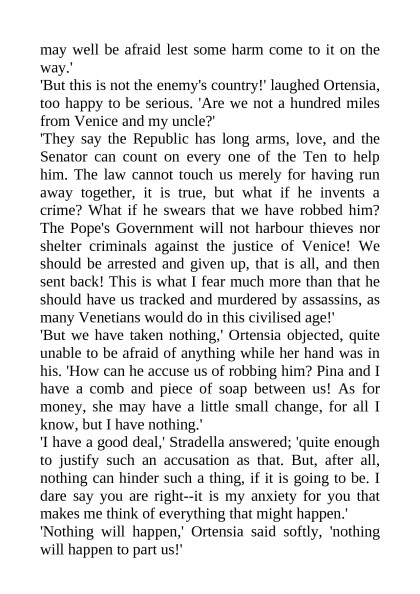 may well be afraid lest some harm come to it on the way.'

'But this is not the enemy's country!' laughed Ortensia, too happy to be serious. 'Are we not a hundred miles from Venice and my uncle?'

'They say the Republic has long arms, love, and the Senator can count on every one of the Ten to help him. The law cannot touch us merely for having run away together, it is true, but what if he invents a crime? What if he swears that we have robbed him? The Pope's Government will not harbour thieves nor shelter criminals against the justice of Venice! We should be arrested and given up, that is all, and then sent back! This is what I fear much more than that he should have us tracked and murdered by assassins, as many Venetians would do in this civilised age!'

'But we have taken nothing,' Ortensia objected, quite unable to be afraid of anything while her hand was in his. 'How can he accuse us of robbing him? Pina and I have a comb and piece of soap between us! As for money, she may have a little small change, for all I know, but I have nothing.'

'I have a good deal,' Stradella answered; 'quite enough to justify such an accusation as that. But, after all, nothing can hinder such a thing, if it is going to be. I dare say you are right--it is my anxiety for you that makes me think of everything that might happen.'

'Nothing will happen,' Ortensia said softly, 'nothing will happen to part us!'